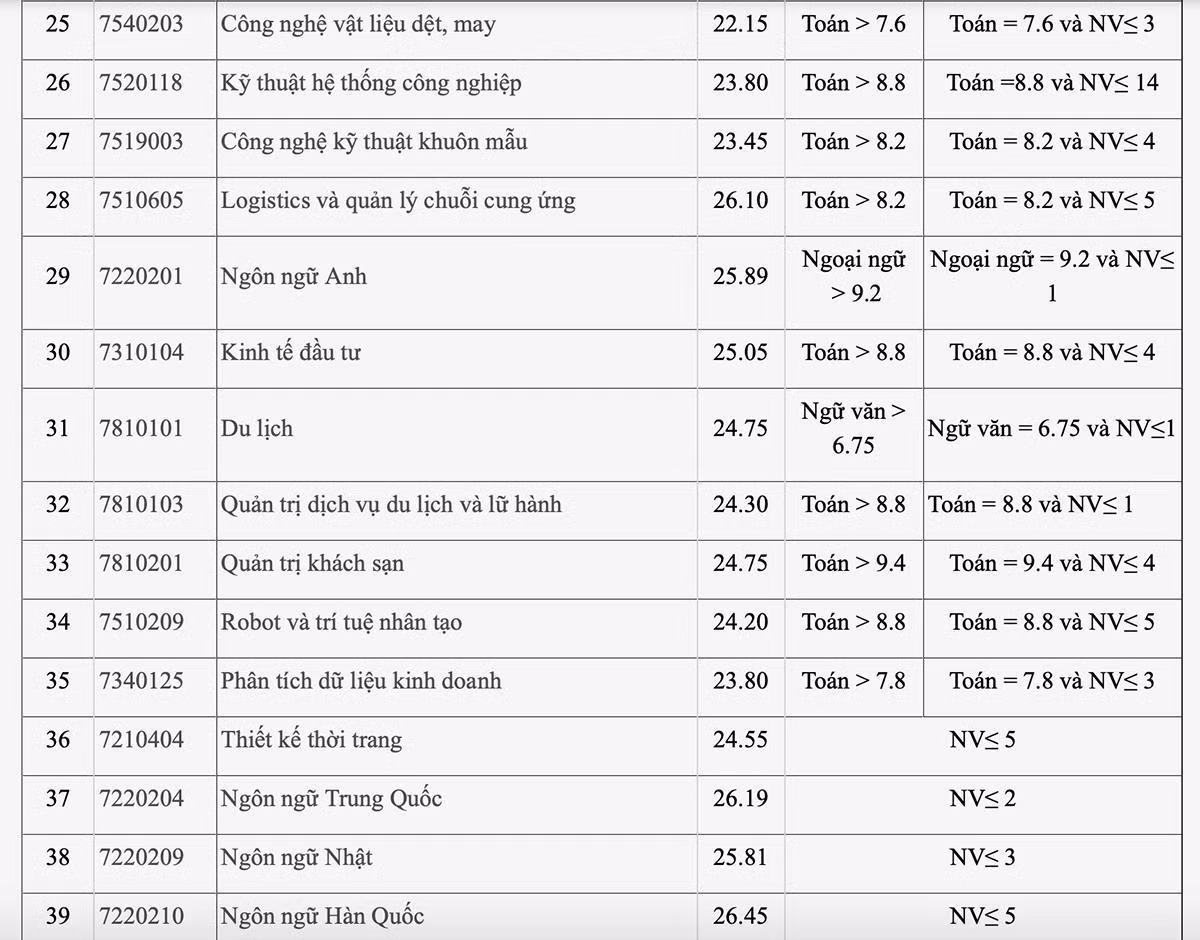 | 25 | 7540203 | Công nghệ vật liệu dệt, may | 22.15 | Toán > 7.6 | Toán = 7.6 và NV≤ 3 |
|---|---|---|---|---|---|
| 26 | 7520118 | Kỹ thuật hệ thống công nghiệp | 23.80 | Toán > 8.8 | Toán =8.8 và NV≤ 14 |
| 27 | 7519003 | Công nghệ kỹ thuật khuôn mẫu | 23.45 | Toán > 8.2 | Toán = 8.2 và NV≤ 4 |
| 28 | 7510605 | Logistics và quản lý chuỗi cung ứng | 26.10 | Toán > 8.2 | Toán = 8.2 và NV≤ 5 |
| 29 | 7220201 | Ngôn ngữ Anh | 25.89 | Ngoại ngữ > 9.2 | Ngoại ngữ = 9.2 và NV≤ 1 |
| 30 | 7310104 | Kinh tế đầu tư | 25.05 | Toán > 8.8 | Toán = 8.8 và NV≤ 4 |
| 31 | 7810101 | Du lịch | 24.75 | Ngữ văn > 6.75 | Ngữ văn = 6.75 và NV≤1 |
| 32 | 7810103 | Quản trị dịch vụ du lịch và lữ hành | 24.30 | Toán > 8.8 | Toán = 8.8 và NV≤ 1 |
| 33 | 7810201 | Quản trị khách sạn | 24.75 | Toán > 9.4 | Toán = 9.4 và NV≤ 4 |
| 34 | 7510209 | Robot và trí tuệ nhân tạo | 24.20 | Toán > 8.8 | Toán = 8.8 và NV≤ 5 |
| 35 | 7340125 | Phân tích dữ liệu kinh doanh | 23.80 | Toán > 7.8 | Toán = 7.8 và NV≤ 3 |
| 36 | 7210404 | Thiết kế thời trang | 24.55 | NV≤ 5 | |
| 37 | 7220204 | Ngôn ngữ Trung Quốc | 26.19 | NV≤ 2 | |
| 38 | 7220209 | Ngôn ngữ Nhật | 25.81 | NV≤ 3 | |
| 39 | 7220210 | Ngôn ngữ Hàn Quốc | 26.45 | NV≤ 5 | |